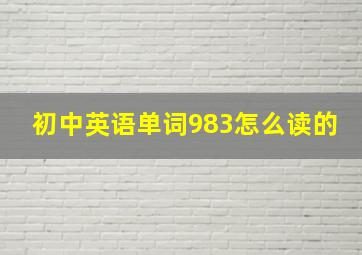 初中英语单词983怎么读的